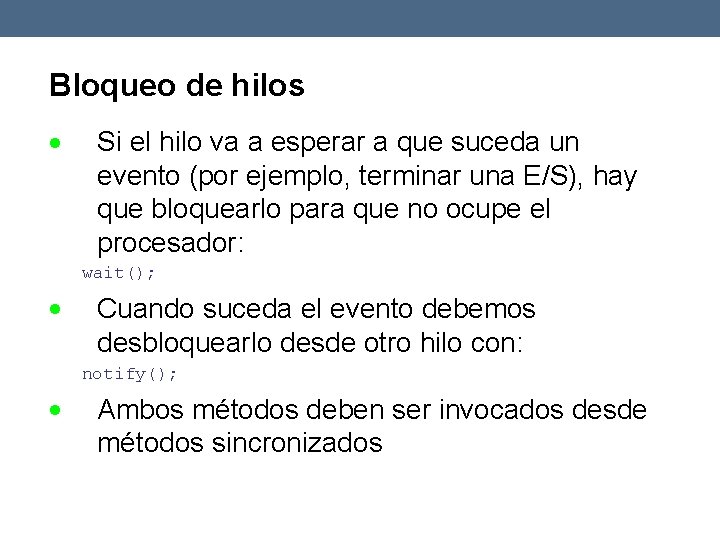 Bloqueo de hilos

• Si el hilo va a esperar a que suceda un evento (por ejemplo, terminar una E/S), hay que bloquearlo para que no ocupe el procesador:

wait();

• Cuando suceda el evento debemos desbloquearlo desde otro hilo con:

notify();

• Ambos métodos deben ser invocados desde métodos sincronizados